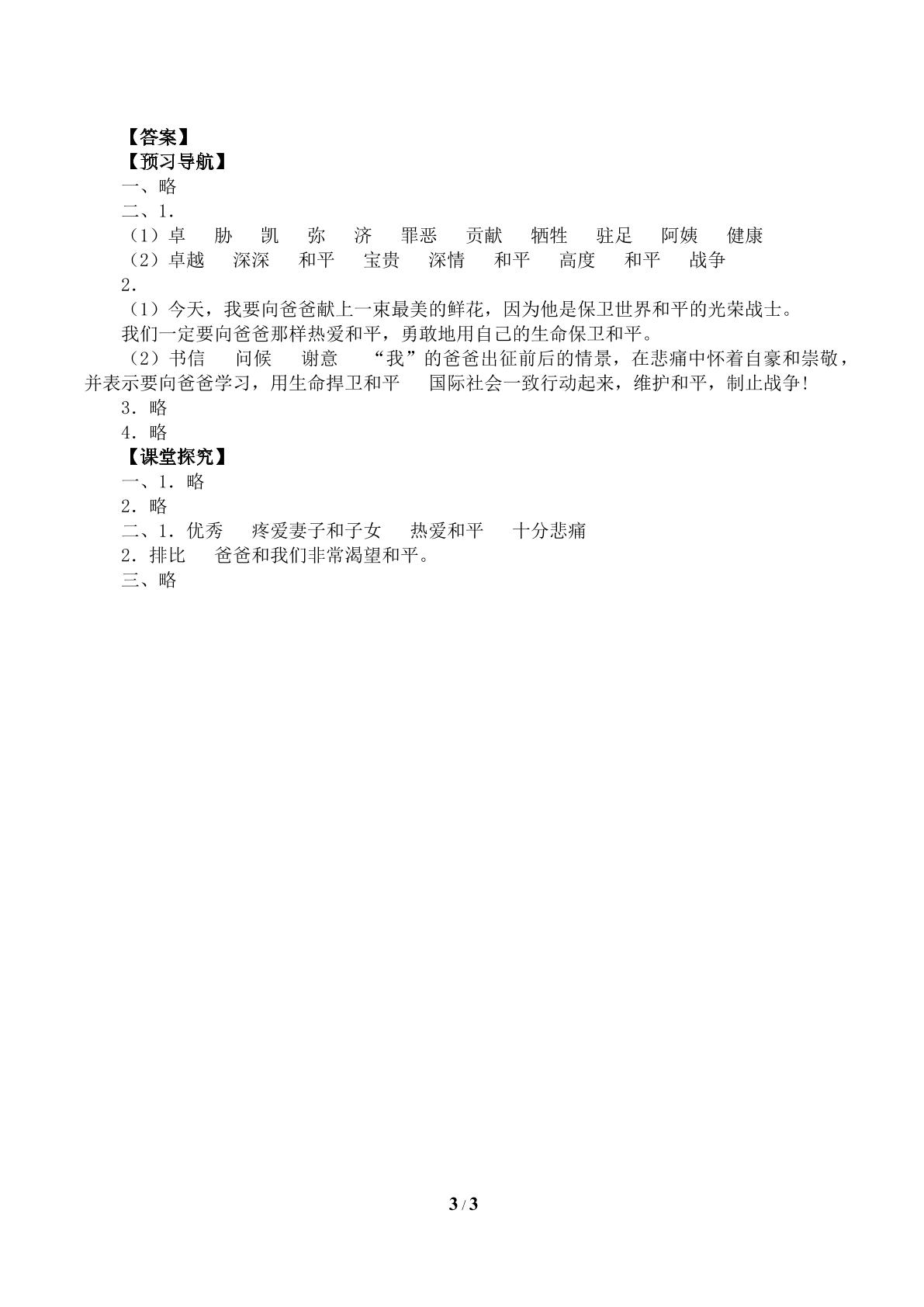 【答案】
【预习导航】
一、略
二、1.
（1）卓 胁 凯 弥 济 罪恶 贡献 牺牲 驻足 阿姨 健康
（2）卓越 深深 和平 宝贵 深情 和平 高度 和平 战争
2.
（1）今天，我要向爸爸献上一束最美的鲜花，因为他是保卫世界和平的光荣战士。

我们一定要向爸爸那样热爱和平，勇敢地用自己的生命保卫和平。

（2）书信 问候 谢意 “我”的爸爸出征前后的情景，在悲痛中怀着自豪和崇敬，并表示要向爸爸学习，用生命捍卫和平 国际社会一致行动起来，维护和平，制止战争!

3.略
4.略
【课堂探究】
一、1.略
2.略
二、1.优秀 疼爱妻子和子女 热爱和平 十分悲痛
2.排比 爸爸和我们非常渴望和平。
三、略

3/3